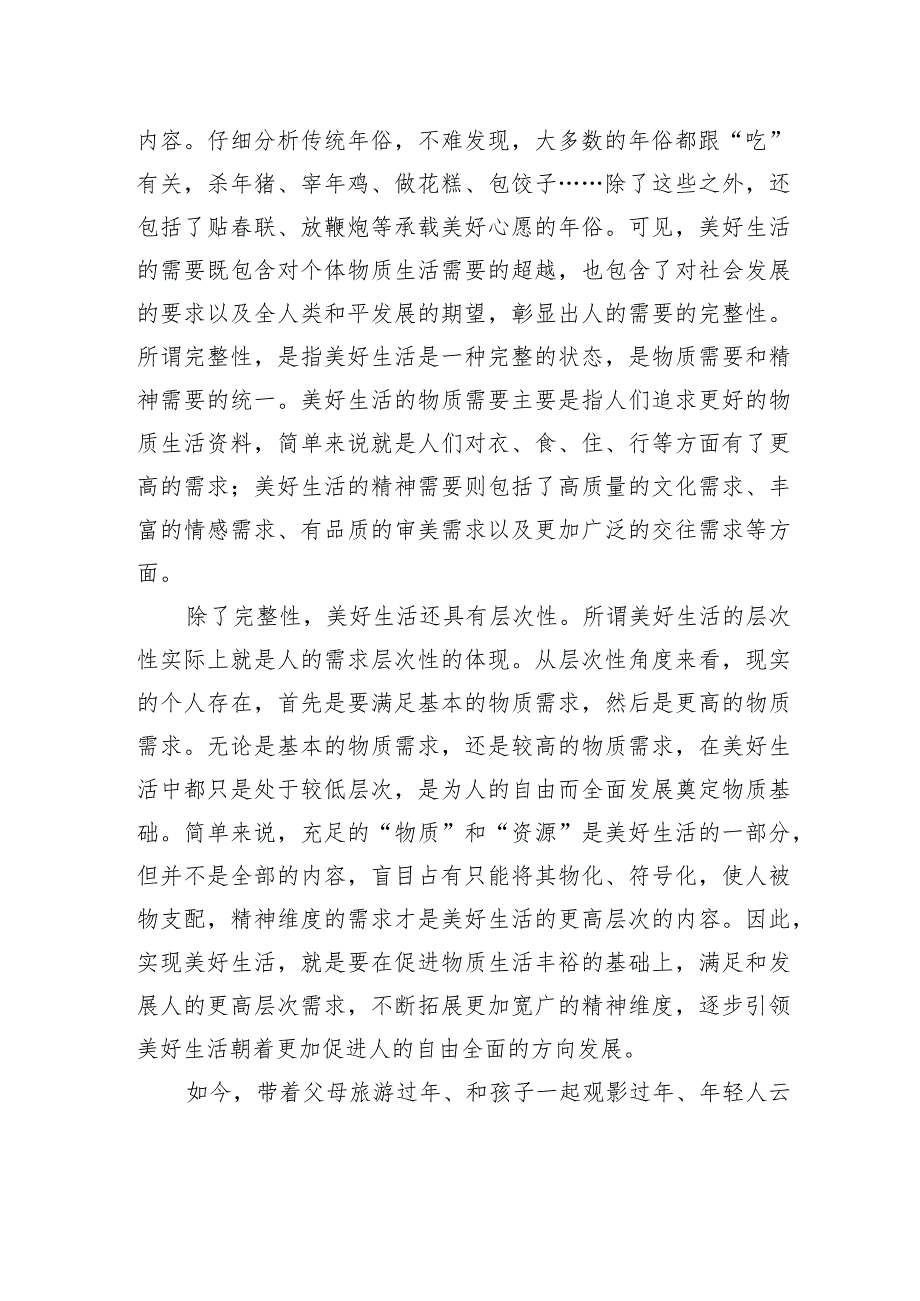 内容。仔细分析传统年俗，不难发现，大多数的年俗都跟“吃”有关，杀年猪、宰年鸡、做花糕、包饺子……除了这些之外，还包括了贴春联、放鞭炮等承载美好心愿的年俗。可见，美好生活的需要既包含对个体物质生活需要的超越，也包含了对社会发展的要求以及全人类和平发展的期望，彰显出人的需要的完整性。所谓完整性，是指美好生活是一种完整的状态，是物质需要和精神需要的统一。美好生活的物质需要主要是指人们追求更好的物质生活资料，简单来说就是人们对衣、食、住、行等方面有了更高的需求；美好生活的精神需要则包括了高质量的文化需求、丰富的情感需求、有品质的审美需求以及更加广泛的交往需求等方面。

除了完整性，美好生活还具有层次性。所谓美好生活的层次性实际上就是人的需求层次性的体现。从层次性角度来看，现实的个人存在，首先是要满足基本的物质需求，然后是更高的物质需求。无论是基本的物质需求，还是较高的物质需求，在美好生活中都只是处于较低层次，是为人的自由而全面发展奠定物质基础。简单来说，充足的“物质”和“资源”是美好生活的一部分，但并不是全部的内容，盲目占有只能将其物化、符号化，使人被物支配，精神维度的需求才是美好生活的更高层次的内容。因此，实现美好生活，就是要在促进物质生活丰裕的基础上，满足和发展人的更高层次需求，不断拓展更加宽广的精神维度，逐步引领美好生活朝着更加促进人的自由全面的方向发展。

如今，带着父母旅游过年、和孩子一起观影过年、年轻人云